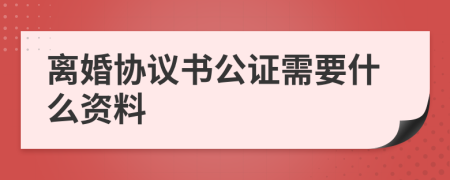 离婚协议书公证需要什么资料